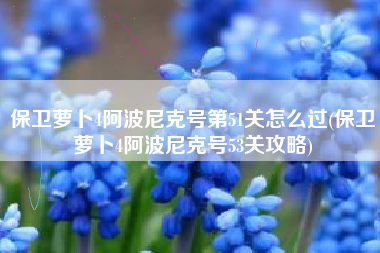 保卫萝卜4阿波尼克号第51关怎么过(保卫萝卜4阿波尼克号53关攻略)